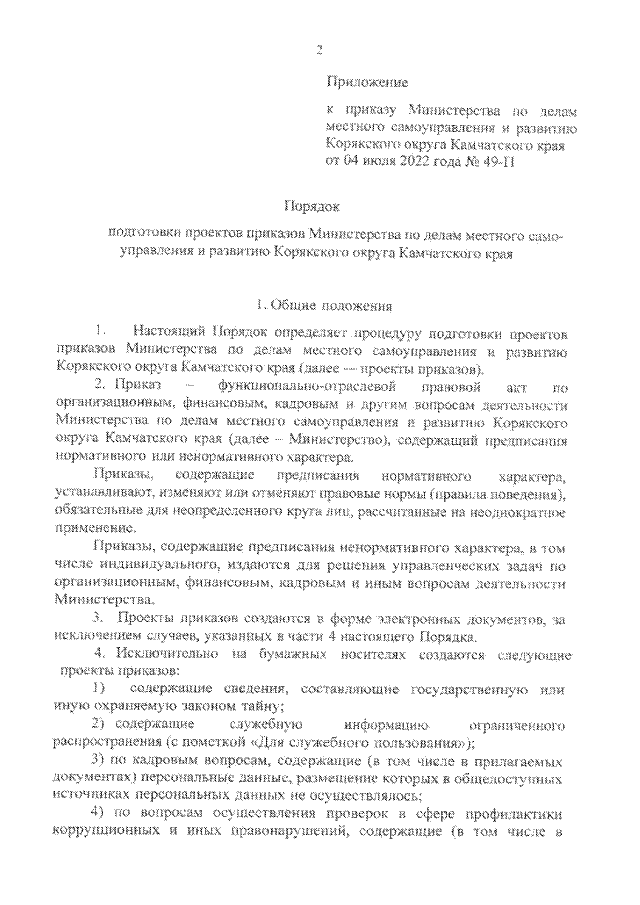 2

Приложение

к приказу Министерства по делам местного самоуправления и развитию Корякского округа Камчатского края от 04 июля 2022 года № 49-П

Порядок

подготовки проектов приказов Министерства по делам местного самоуправления и развитию Корякского округа Камчатского края

1. Общие положения

1. Настоящий Порядок определяет процедуру подготовки проектов приказов Министерства по делам местного самоуправления и развитию Корякского округа Камчатского края (далее — проекты приказов).

2. Приказ – функционально-отраслевой правовой акт по организационным, финансовым, кадровым и другим вопросам деятельности Министерства по делам местного самоуправления и развитию Корякского округа Камчатского края (далее – Министерство), содержащий предписания нормативного или ненормативного характера.

Приказы, содержащие предписания нормативного характера, устанавливают, изменяют или отменяют правовые нормы (правила поведения), обязательные для неопределенного круга лиц, рассчитанные на неоднократное применение.

Приказы, содержащие предписания ненормативного характера, в том числе индивидуального, издаются для решения управленческих задач по организационным, финансовым, кадровым и иным вопросам деятельности Министерства.

3. Проекты приказов создаются в форме электронных документов, за исключением случаев, указанных в части 4 настоящего Порядка.

4. Исключительно на бумажных носителях создаются следующие проекты приказов:

1) содержащие сведения, составляющие государственную или иную охраняемую законом тайну;

2) содержащие служебную информацию ограниченного распространения (с пометкой «Для служебного пользования»);

3) по кадровым вопросам, содержащие (в том числе в прилагаемых документах) персональные данные, размещение которых в общедоступных источниках персональных данных не осуществлялось;

4) по вопросам осуществления проверок в сфере профилактики коррупционных и иных правонарушений, содержащие (в том числе в